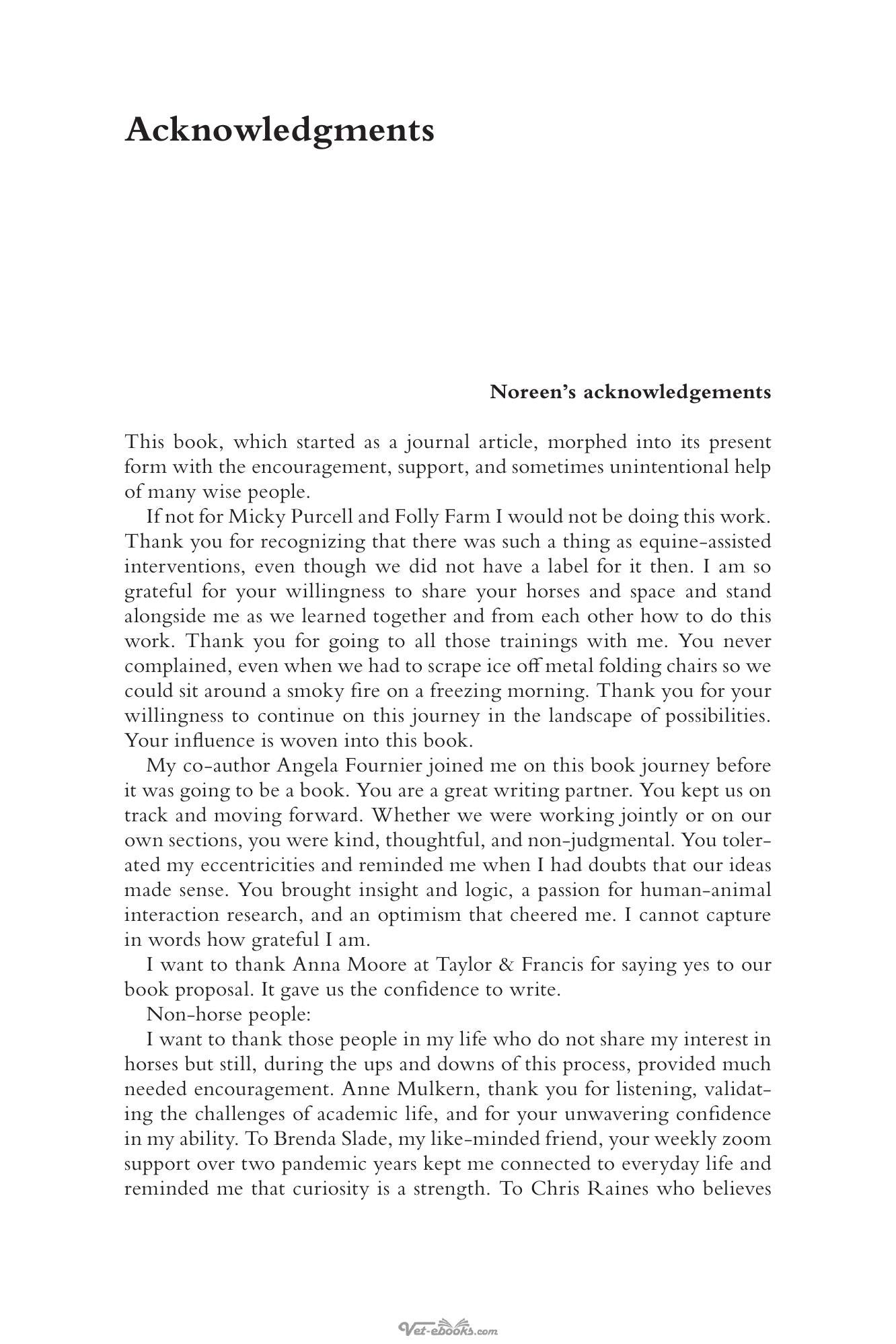 Acknowledgments

Noreen's acknowledgements

This book, which started as a journal article, morphed into its present form with the encouragement, support, and sometimes unintentional help of many wise people.

If not for Micky Purcell and Folly Farm I would not be doing this work. Thank you for recognizing that there was such a thing as equine-assisted interventions, even though we did not have a label for it then. I am so grateful for your willingness to share your horses and space and stand alongside me as we learned together and from each other how to do this work. Thank you for going to all those trainings with me. You never complained, even when we had to scrape ice off metal folding chairs so we could sit around a smoky fire on a freezing morning. Thank you for your willingness to continue on this journey in the landscape of possibilities. Your influence is woven into this book.

My co-author Angela Fournier joined me on this book journey before it was going to be a book. You are a great writing partner. You kept us on track and moving forward. Whether we were working jointly or on our own sections, you were kind, thoughtful, and non-judgmental. You tolerated my eccentricities and reminded me when I had doubts that our ideas made sense. You brought insight and logic, a passion for human-animal interaction research, and an optimism that cheered me. I cannot capture in words how grateful I am.

I want to thank Anna Moore at Taylor & Francis for saying yes to our book proposal. It gave us the confidence to write.

Non-horse people:

I want to thank those people in my life who do not share my interest in horses but still, during the ups and downs of this process, provided much needed encouragement. Anne Mulkern, thank you for listening, validating the challenges of academic life, and for your unwavering confidence in my ability. To Brenda Slade, my like-minded friend, your weekly zoom support over two pandemic years kept me connected to everyday life and reminded me that curiosity is a strength. To Chris Raines who believes

Vet-ebooks.com